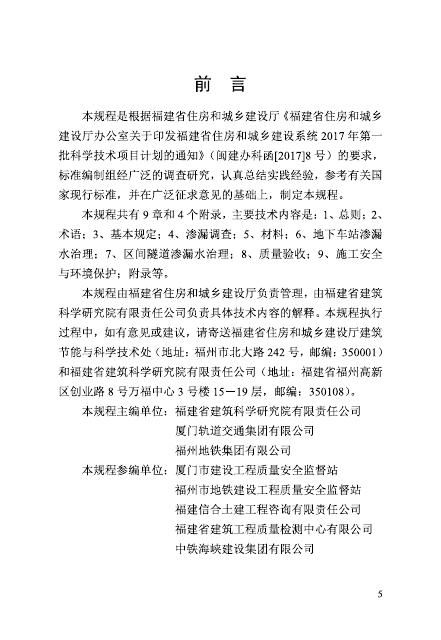 前 言

本规程是根据福建省住房和城乡建设厅《福建省住房和城乡建设厅办公室关于印发福建省住房和城乡建设系统 2017 年第一批科学技术项目计划的通知》（闽建办科函[2017]8 号）的要求，标准编制组经广泛的调查研究，认真总结实践经验，参考有关国家现行标准，并在广泛征求意见的基础上，制定本规程。

本规程共有 9 章和 4 个附录，主要技术内容是：1、总则；2、术语；3、基本规定；4、渗漏调查；5、材料；6、地下车站渗漏水治理；7、区间隧道渗漏水治理；8、质量验收；9、施工安全与环境保护；附录等。

本规程由福建省住房和城乡建设厅负责管理，由福建省建筑科学研究院有限责任公司负责具体技术内容的解释。本规程执行过程中，如有意见或建议，请寄送福建省住房和城乡建设厅建筑节能与科学技术处（地址：福州市北大路 242 号，邮编：350001）和福建省建筑科学研究院有限责任公司（地址：福建省福州高新区创业路 8 号万福中心 3 号楼 15－19 层，邮编：350108）。

本规程主编单位：福建省建筑科学研究院有限责任公司
厦门轨道交通集团有限公司
福州地铁集团有限公司

本规程参编单位：厦门市建设工程质量安全监督站
福州市地铁建设工程质量安全监督站
福建信合土建工程咨询有限责任公司
福建省建筑工程质量检测中心有限公司
中铁海峡建设集团有限公司

5